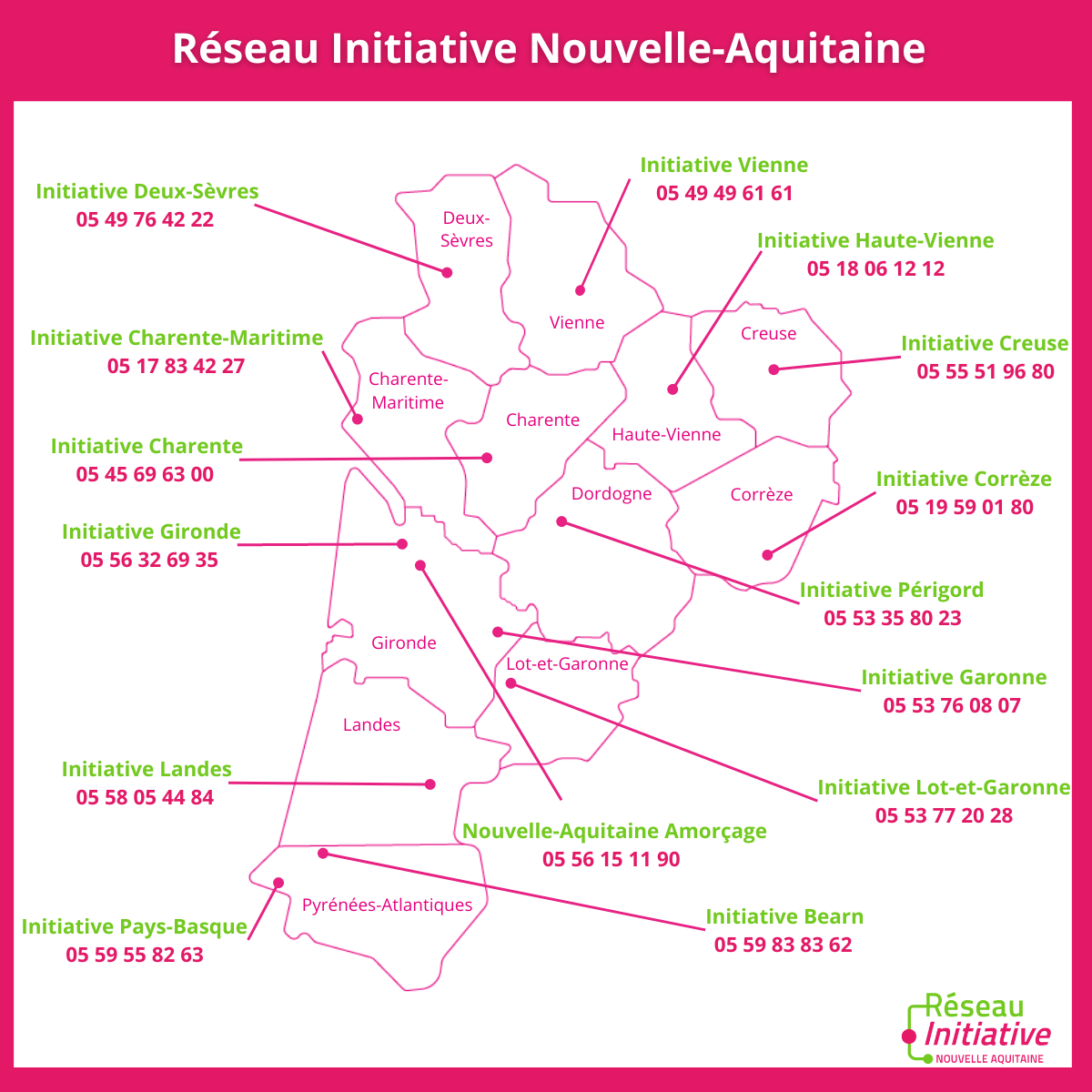 Réseau Initiative Nouvelle-Aquitaine

Initiative Deux-Sèvres
05 49 76 42 22

Initiative Vienne
05 49 49 61 61

Initiative Haute-Vienne
05 18 06 12 12

Initiative Charente-Maritime
05 17 83 42 27

Initiative Creuse
05 55 51 96 80

Initiative Charente
05 45 69 63 00

Initiative Corrèze
05 19 59 01 80

Initiative Gironde
05 56 32 69 35

Initiative Périgord
05 53 35 80 23

Initiative Garonne
05 53 76 08 07

Initiative Landes
05 58 05 44 84

Initiative Lot-et-Garonne
05 53 77 20 28

Nouvelle-Aquitaine Amorçage
05 56 15 11 90

Initiative Pays-Basque
05 59 55 82 63

Initiative Bearn
05 59 83 83 62

Deux-Sèvres
Vienne
Creuse
Charente-Maritime
Charente
Haute-Vienne
Dordogne
Corrèze
Gironde
Lot-et-Garonne
Landes
Pyrénées-Atlantiques

Réseau Initiative NOUVELLE AQUITAINE